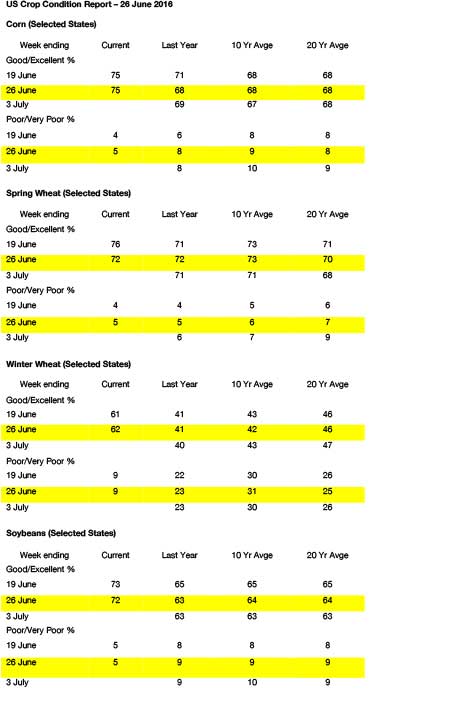 US Crop Condition Report – 26 June 2016

Corn (Selected States)

| Week ending | Current | Last Year | 10 Yr Avge | 20 Yr Avge |
|---|---|---|---|---|
| Good/Excellent % | | | | |
| 19 June | 75 | 71 | 68 | 68 |
| 26 June | 75 | 68 | 68 | 68 |
| 3 July | | 69 | 67 | 68 |
| Poor/Very Poor % | | | | |
| 19 June | 4 | 6 | 8 | 8 |
| 26 June | 5 | 8 | 9 | 8 |
| 3 July | | 8 | 10 | 9 |

Spring Wheat (Selected States)

| Week ending | Current | Last Year | 10 Yr Avge | 20 Yr Avge |
|---|---|---|---|---|
| Good/Excellent % | | | | |
| 19 June | 76 | 71 | 73 | 71 |
| 26 June | 72 | 72 | 73 | 70 |
| 3 July | | 71 | 71 | 68 |
| Poor/Very Poor % | | | | |
| 19 June | 4 | 4 | 5 | 6 |
| 26 June | 5 | 5 | 6 | 7 |
| 3 July | | 6 | 7 | 9 |

Winter Wheat (Selected States)

| Week ending | Current | Last Year | 10 Yr Avge | 20 Yr Avge |
|---|---|---|---|---|
| Good/Excellent % | | | | |
| 19 June | 61 | 41 | 43 | 46 |
| 26 June | 62 | 41 | 42 | 46 |
| 3 July | | 40 | 43 | 47 |
| Poor/Very Poor % | | | | |
| 19 June | 9 | 22 | 30 | 26 |
| 26 June | 9 | 23 | 31 | 25 |
| 3 July | | 23 | 30 | 26 |

Soybeans (Selected States)

| Week ending | Current | Last Year | 10 Yr Avge | 20 Yr Avge |
|---|---|---|---|---|
| Good/Excellent % | | | | |
| 19 June | 73 | 65 | 65 | 65 |
| 26 June | 72 | 63 | 64 | 64 |
| 3 July | | 63 | 63 | 63 |
| Poor/Very Poor % | | | | |
| 19 June | 5 | 8 | 8 | 8 |
| 26 June | 5 | 9 | 9 | 9 |
| 3 July | | 9 | 10 | 9 |